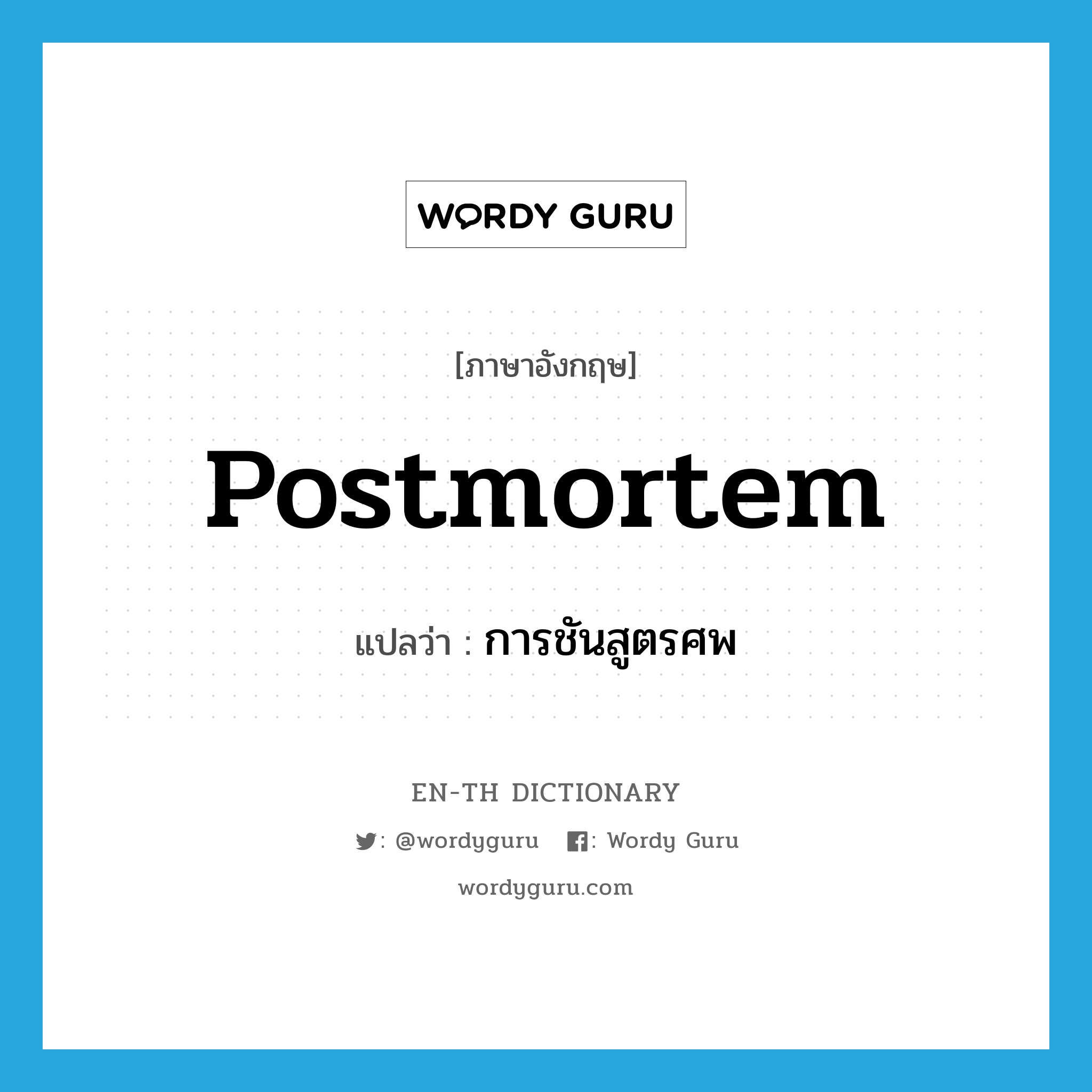 WORDY GURU

[ภาษาอังกฤษ]

Postmortem

แปลว่า : การชันสูตรศพ

EN-TH DICTIONARY

: @wordyguru : Wordy Guru

wordyguru.com